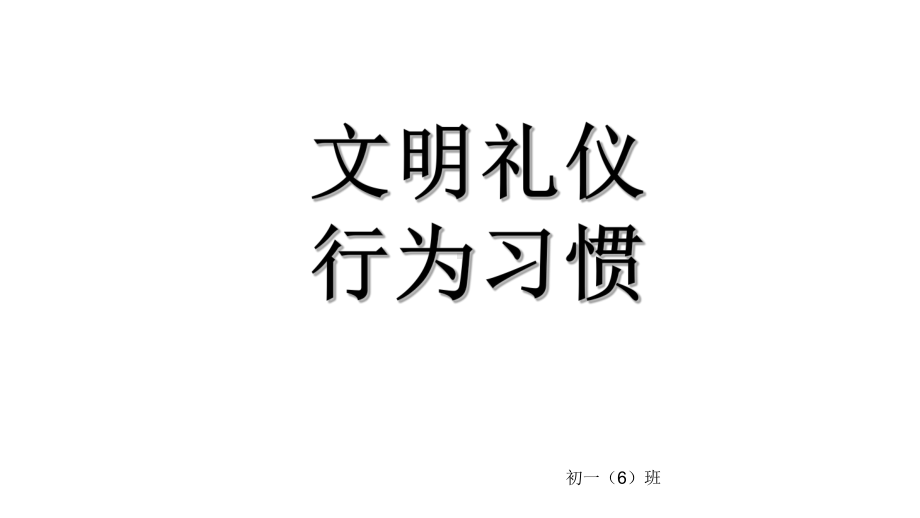 文明礼仪
行为习惯

初一（6）班